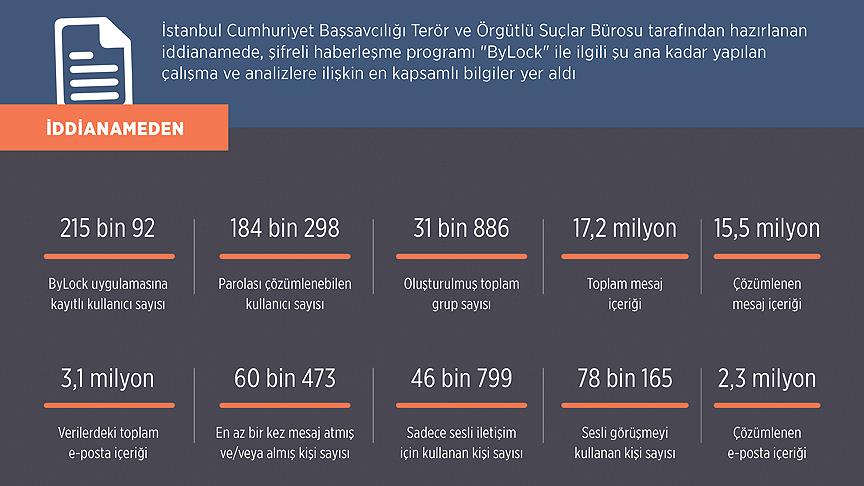 İstanbul Cumhuriyet Başsavcılığı Terör ve Örgütlü Suçlar Bürosu tarafından hazırlanan iddianamede, şifreli haberleşme programı "ByLock" ile ilgili şu ana kadar yapılan çalışma ve analizlere ilişkin en kapsamlı bilgiler yer aldı

İDDİANAMEDEN

215 bin 92

ByLock uygulamasına kayıtlı kullanıcı sayısı

184 bin 298

Parolası çözümlenebilen kullanıcı sayısı

31 bin 886

Oluşturulmuş toplam grup sayısı

17,2 milyon

Toplam mesaj içeriği

15,5 milyon

Çözümlenen mesaj içeriği

3,1 milyon

Verilerdeki toplam e-posta içeriği

60 bin 473

En az bir kez mesaj atmış ve/veya almış kişi sayısı

46 bin 799

Sadece sesli iletişim için kullanan kişi sayısı

78 bin 165

Sesli görüşmeyi kullanan kişi sayısı

2,3 milyon

Çözümlenen e-posta içeriği